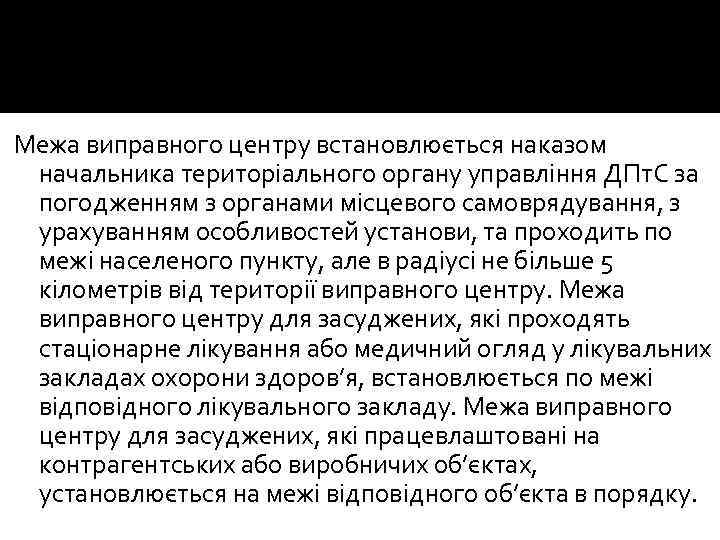 Межа виправного центру встановлюється наказом начальника територіального органу управління ДПтС за погодженням з органами місцевого самоврядування, з урахуванням особливостей установи, та проходить по межі населеного пункту, але в радіусі не більше 5 кілометрів від території виправного центру. Межа виправного центру для засуджених, які проходять стаціонарне лікування або медичний огляд у лікувальних закладах охорони здоров'я, встановлюється по межі відповідного лікувального закладу. Межа виправного центру для засуджених, які працевлаштовані на контрагентських або виробничих об'єктах, установлюється на межі відповідного об'єкта в порядку.